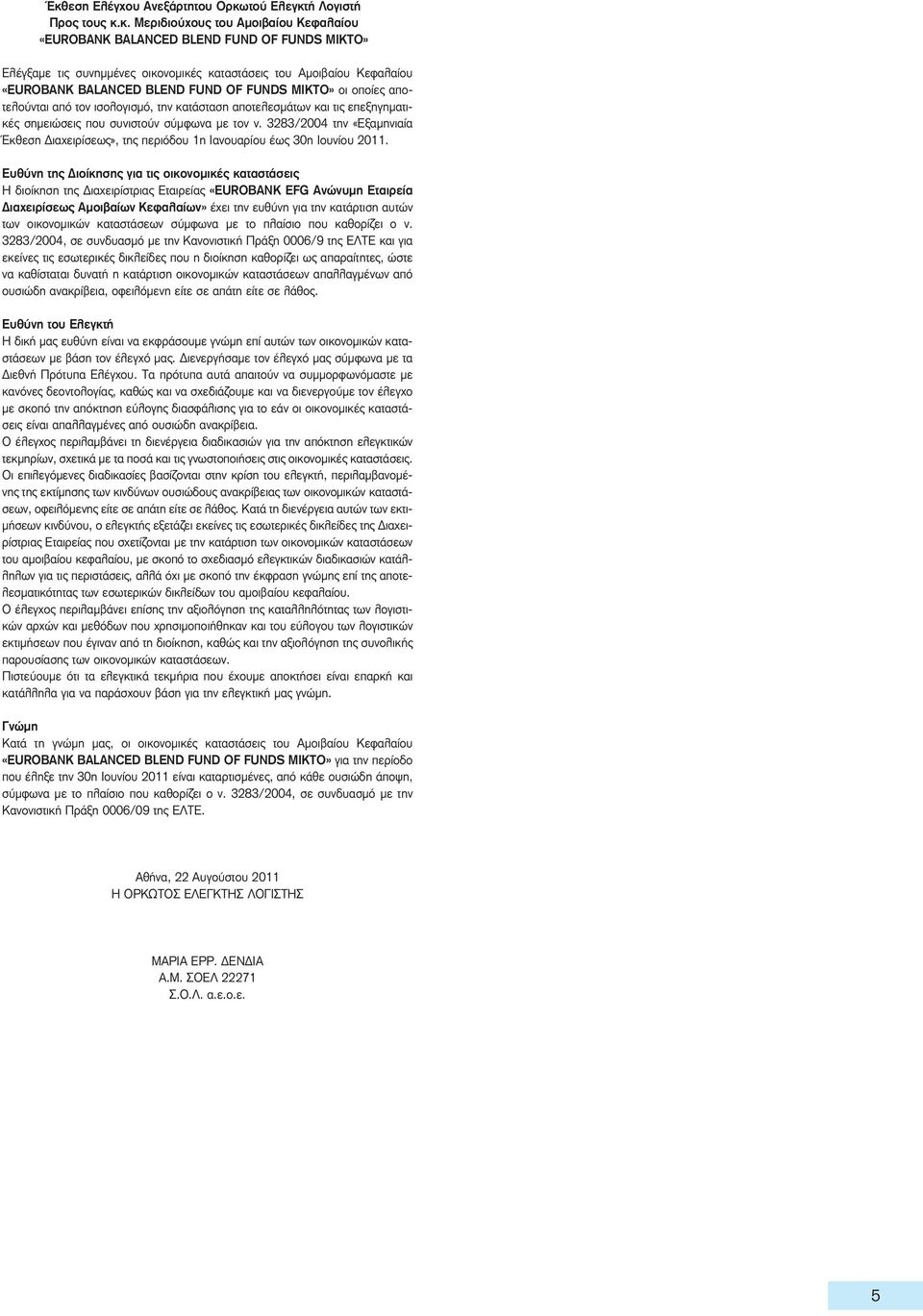 Έκθεση Ελέγχου Ανεξάρτητου Ορκωτού Ελεγκτή Λογιστή
Προς τους κ.κ. Μεριδιούχους του Αμοιβαίου Κεφαλαίου
«EUROBANK BALANCED BLEND FUND OF FUNDS ΜΙΚΤΟ»

Ελέγξαμε τις συνημμένες οικονομικές καταστάσεις του Αμοιβαίου Κεφαλαίου «EUROBANK BALANCED BLEND FUND OF FUNDS ΜΙΚΤΟ» οι οποίες αποτελούνται από τον ισολογισμό, την κατάσταση αποτελεσμάτων και τις επεξηγηματικές σημειώσεις που συνιστούν σύμφωνα με τον ν. 3283/2004 την «Εξαμηνιαία Έκθεση Διαχειρίσεως», της περιόδου 1η Ιανουαρίου έως 30η Ιουνίου 2011.

Ευθύνη της Διοίκησης για τις οικονομικές καταστάσεις
Η διοίκηση της Διαχειρίστριας Εταιρείας «EUROBANK EFG Ανώνυμη Εταιρεία Διαχειρίσεως Αμοιβαίων Κεφαλαίων» έχει την ευθύνη για την κατάρτιση αυτών των οικονομικών καταστάσεων σύμφωνα με το πλαίσιο που καθορίζει ο ν. 3283/2004, σε συνδυασμό με την Κανονιστική Πράξη 0006/9 της ΕΛΤΕ και για εκείνες τις εσωτερικές δικλείδες που η διοίκηση καθορίζει ως απαραίτητες, ώστε να καθίσταται δυνατή η κατάρτιση οικονομικών καταστάσεων απαλλαγμένων από ουσιώδη ανακρίβεια, οφειλόμενη είτε σε απάτη είτε σε λάθος.

Ευθύνη του Ελεγκτή
Η δική μας ευθύνη είναι να εκφράσουμε γνώμη επί αυτών των οικονομικών καταστάσεων με βάση τον έλεγχό μας. Διενεργήσαμε τον έλεγχό μας σύμφωνα με τα Διεθνή Πρότυπα Ελέγχου. Τα πρότυπα αυτά απαιτούν να συμμορφωνόμαστε με κανόνες δεοντολογίας, καθώς και να σχεδιάζουμε και να διενεργούμε τον έλεγχο με σκοπό την απόκτηση εύλογης διασφάλισης για το εάν οι οικονομικές καταστάσεις είναι απαλλαγμένες από ουσιώδη ανακρίβεια.
Ο έλεγχος περιλαμβάνει τη διενέργεια διαδικασιών για την απόκτηση ελεγκτικών τεκμηρίων, σχετικά με τα ποσά και τις γνωστοποιήσεις στις οικονομικές καταστάσεις.
Οι επιλεγόμενες διαδικασίες βασίζονται στην κρίση του ελεγκτή, περιλαμβανομένης της εκτίμησης των κινδύνων ουσιώδους ανακρίβειας των οικονομικών καταστάσεων, οφειλόμενης είτε σε απάτη είτε σε λάθος. Κατά τη διενέργεια αυτών των εκτιμήσεων κινδύνου, ο ελεγκτής εξετάζει εκείνες τις εσωτερικές δικλείδες της Διαχειρίστριας Εταιρείας που σχετίζονται με την κατάρτιση των οικονομικών καταστάσεων του αμοιβαίου κεφαλαίου, με σκοπό το σχεδιασμό ελεγκτικών διαδικασιών κατάλληλων για τις περιστάσεις, αλλά όχι με σκοπό την έκφραση γνώμης επί της αποτελεσματικότητας των εσωτερικών δικλείδων του αμοιβαίου κεφαλαίου.
Ο έλεγχος περιλαμβάνει επίσης την αξιολόγηση της καταλληλότητας των λογιστικών αρχών και μεθόδων που χρησιμοποιήθηκαν και του εύλογου των λογιστικών εκτιμήσεων που έγιναν από τη διοίκηση, καθώς και την αξιολόγηση της συνολικής παρουσίασης των οικονομικών καταστάσεων.
Πιστεύουμε ότι τα ελεγκτικά τεκμήρια που έχουμε αποκτήσει είναι επαρκή και κατάλληλα για να παράσχουν βάση για την ελεγκτική μας γνώμη.

Γνώμη
Κατά τη γνώμη μας, οι οικονομικές καταστάσεις του Αμοιβαίου Κεφαλαίου «EUROBANK BALANCED BLEND FUND OF FUNDS ΜΙΚΤΟ» για την περίοδο που έληξε την 30η Ιουνίου 2011 είναι καταρτισμένες, από κάθε ουσιώδη άποψη, σύμφωνα με το πλαίσιο που καθορίζει ο ν. 3283/2004, σε συνδυασμό με την Κανονιστική Πράξη 0006/09 της ΕΛΤΕ.

Αθήνα, 22 Αυγούστου 2011
Η ΟΡΚΩΤΟΣ ΕΛΕΓΚΤΗΣ ΛΟΓΙΣΤΗΣ

ΜΑΡΙΑ ΕΡΡ. ΔΕΝΔΙΑ
Α.Μ. ΣΟΕΛ 22271
Σ.Ο.Λ. α.ε.ο.ε.

5